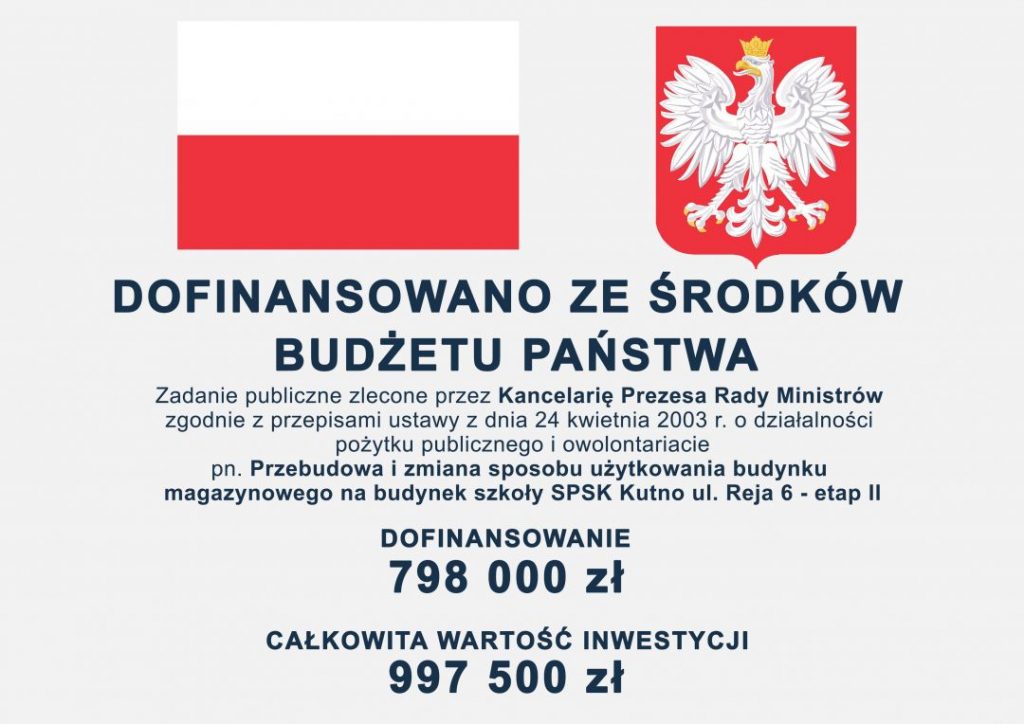 DOFINANSOWANO ZE ŚRODKÓW BUDŻETU PAŃSTWA

Zadanie publiczne zlecone przez Kancelarię Prezesa Rady Ministrów zgodnie z przepisami ustawy z dnia 24 kwietnia 2003 r. o działalności pożytku publicznego i owolontariacie pn. Przebudowa i zmiana sposobu użytkowania budynku magazynowego na budynek szkoły SPSK Kutno ul. Reja 6 - etap II

DOFINANSOWANIE
798 000 zł

CAŁKOWITA WARTOŚĆ INWESTYCJI
997 500 zł